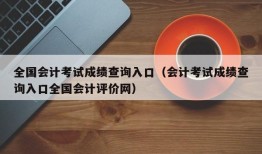 全国会计考试成绩查询入口（会计考试成绩查询入口全国会计评价网）